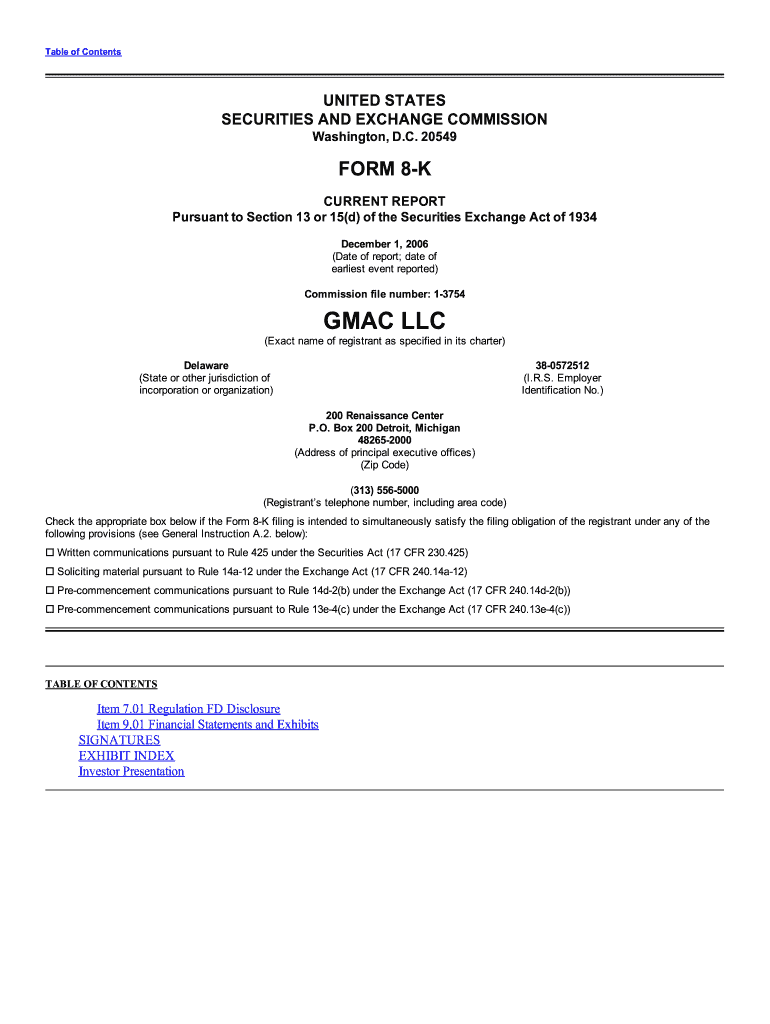 Table of Contents

UNITED STATES
SECURITIES AND EXCHANGE COMMISSION
Washington, D.C. 20549

FORM 8-K

CURRENT REPORT
Pursuant to Section 13 or 15(d) of the Securities Exchange Act of 1934

December 1, 2006
(Date of report; date of earliest event reported)

Commission file number: 1-3754

GMAC LLC
(Exact name of registrant as specified in its charter)

Delaware
(State or other jurisdiction of incorporation or organization)

38-0572512
(I.R.S. Employer Identification No.)

200 Renaissance Center
P.O. Box 200 Detroit, Michigan
48265-2000
(Address of principal executive offices)
(Zip Code)

(313) 556-5000
(Registrant's telephone number, including area code)

Check the appropriate box below if the Form 8-K filing is intended to simultaneously satisfy the filing obligation of the registrant under any of the following provisions (see General Instruction A.2. below):

☐ Written communications pursuant to Rule 425 under the Securities Act (17 CFR 230.425)

☐ Soliciting material pursuant to Rule 14a-12 under the Exchange Act (17 CFR 240.14a-12)

☐ Pre-commencement communications pursuant to Rule 14d-2(b) under the Exchange Act (17 CFR 240.14d-2(b))

☐ Pre-commencement communications pursuant to Rule 13e-4(c) under the Exchange Act (17 CFR 240.13e-4(c))

TABLE OF CONTENTS

Item 7.01 Regulation FD Disclosure
Item 9.01 Financial Statements and Exhibits
SIGNATURES
EXHIBIT INDEX
Investor Presentation